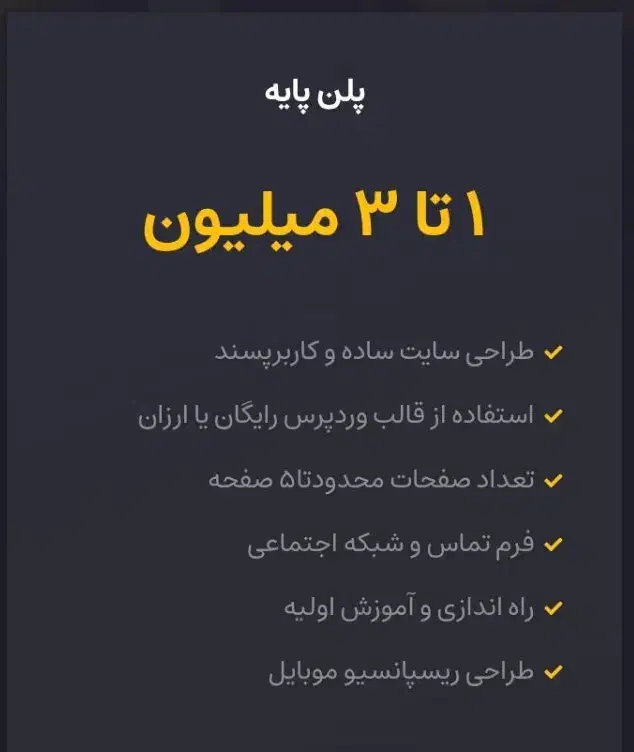 پلن پایه

۱ تا ۳ میلیون

✓ طراحی سایت ساده و کاربرپسند

✓ استفاده از قالب وردپرس رایگان یا ارزان

✓ تعداد صفحات محدودتا۵ صفحه

✓ فرم تماس و شبکه اجتماعی

✓ راه اندازی و آموزش اولیه

✓ طراحی ریسپانسیو موبایل